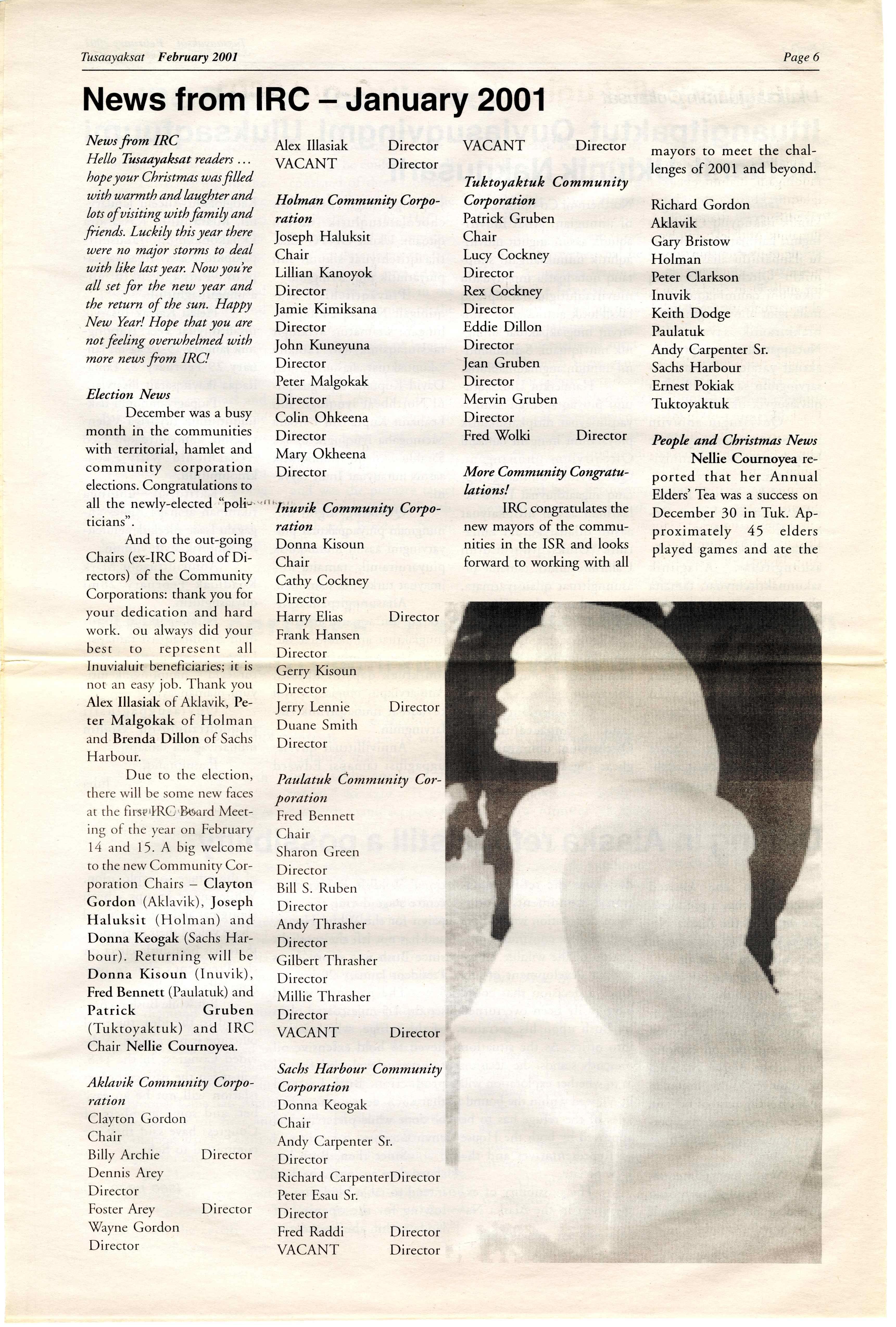 Tusaayaksat February 2001

Page 6

News from IRC – January 2001

News from IRC
Hello Tusaayaksat readers … hope your Christmas was filled with warmth and laughter and lots of visiting with family and friends. Luckily this year there were no major storms to deal with like last year. Now you're all set for the new year and the return of the sun. Happy New Year! Hope that you are not feeling overwhelmed with more news from IRC!

Election News
December was a busy month in the communities with territorial, hamlet and community corporation elections. Congratulations to all the newly-elected "politicians".

And to the out-going Chairs (ex-IRC Board of Directors) of the Community Corporations: thank you for your dedication and hard work. ou always did your best to represent all Inuvialuit beneficiaries; it is not an easy job. Thank you Alex Illasiak of Aklavik, Peter Malgokak of Holman and Brenda Dillon of Sachs Harbour.

Due to the election, there will be some new faces at the first IRC Board Meeting of the year on February 14 and 15. A big welcome to the new Community Corporation Chairs – Clayton Gordon (Aklavik), Joseph Haluksit (Holman) and Donna Keogak (Sachs Harbour). Returning will be Donna Kisoun (Inuvik), Fred Bennett (Paulatuk) and Patrick Gruben (Tuktoyaktuk) and IRC Chair Nellie Cournoyea.

Aklavik Community Corporation
Clayton Gordon
Chair
Billy Archie Director
Dennis Arey
Director
Foster Arey Director
Wayne Gordon
Director
Alex Illasiak Director
VACANT Director

Holman Community Corporation
Joseph Haluksit
Chair
Lillian Kanoyok
Director
Jamie Kimiksana
Director
John Kuneyuna
Director
Peter Malgokak
Director
Colin Ohkeena
Director
Mary Okheena
Director

Inuvik Community Corporation
Donna Kisoun
Chair
Cathy Cockney
Director
Harry Elias Director
Frank Hansen
Director
Gerry Kisoun
Director
Jerry Lennie Director
Duane Smith
Director

Paulatuk Community Corporation
Fred Bennett
Chair
Sharon Green
Director
Bill S. Ruben
Director
Andy Thrasher
Director
Gilbert Thrasher
Director
Millie Thrasher
Director
VACANT Director

Sachs Harbour Community Corporation
Donna Keogak
Chair
Andy Carpenter Sr.
Director
Richard CarpenterDirector
Peter Esau Sr.
Director
Fred Raddi Director
VACANT Director
VACANT Director

Tuktoyaktuk Community Corporation
Patrick Gruben
Chair
Lucy Cockney
Director
Rex Cockney
Director
Eddie Dillon
Director
Jean Gruben
Director
Mervin Gruben
Director
Fred Wolki Director

More Community Congratulations!
IRC congratulates the new mayors of the communities in the ISR and looks forward to working with all mayors to meet the challenges of 2001 and beyond.

Richard Gordon
Aklavik
Gary Bristow
Holman
Peter Clarkson
Inuvik
Keith Dodge
Paulatuk
Andy Carpenter Sr.
Sachs Harbour
Ernest Pokiak
Tuktoyaktuk

People and Christmas News
Nellie Cournoyea reported that her Annual Elders' Tea was a success on December 30 in Tuk. Approximately 45 elders played games and ate the